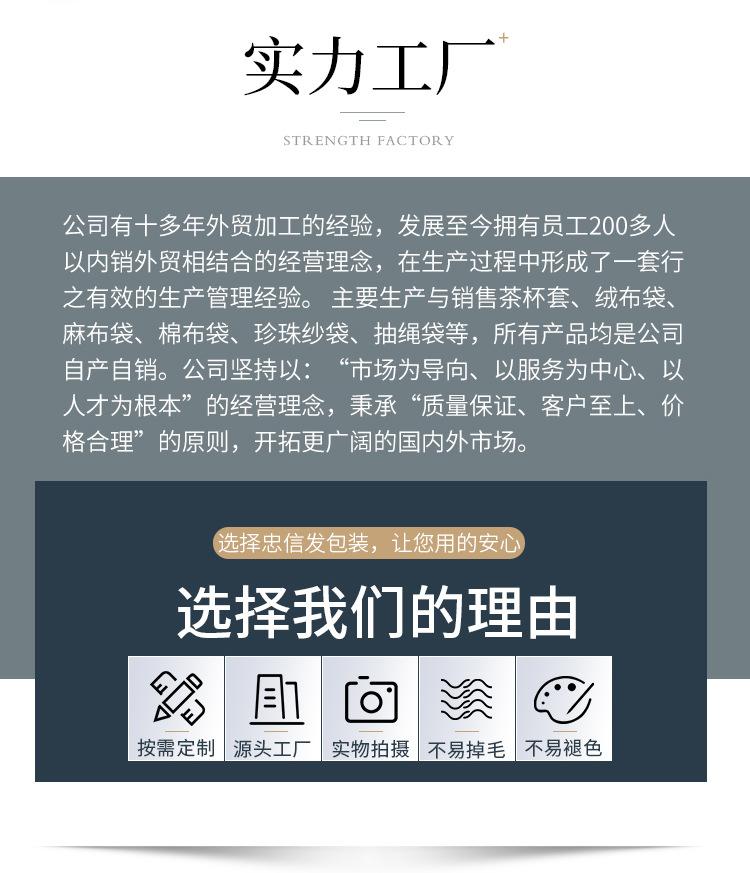 实力工厂

STRENGTH FACTORY

公司有十多年外贸加工的经验，发展至今拥有员工200多人以内销外贸相结合的经营理念，在生产过程中形成了一套行之有效的生产管理经验。主要生产与销售茶杯套、绒布袋、麻布袋、棉布袋、珍珠纱袋、抽绳袋等，所有产品均是公司自产自销。公司坚持以：“市场为导向、以服务为中心、以人才为根本”的经营理念，秉承“质量保证、客户至上、价格合理”的原则，开拓更广阔的国内外市场。

选择忠信发包装，让您用的安心

选择我们的理由

按需定制

源头工厂

实物拍摄

不易掉毛

不易褪色